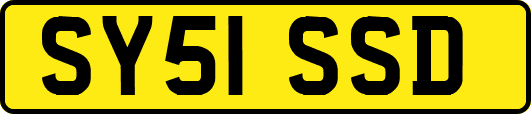 SY51 SSD